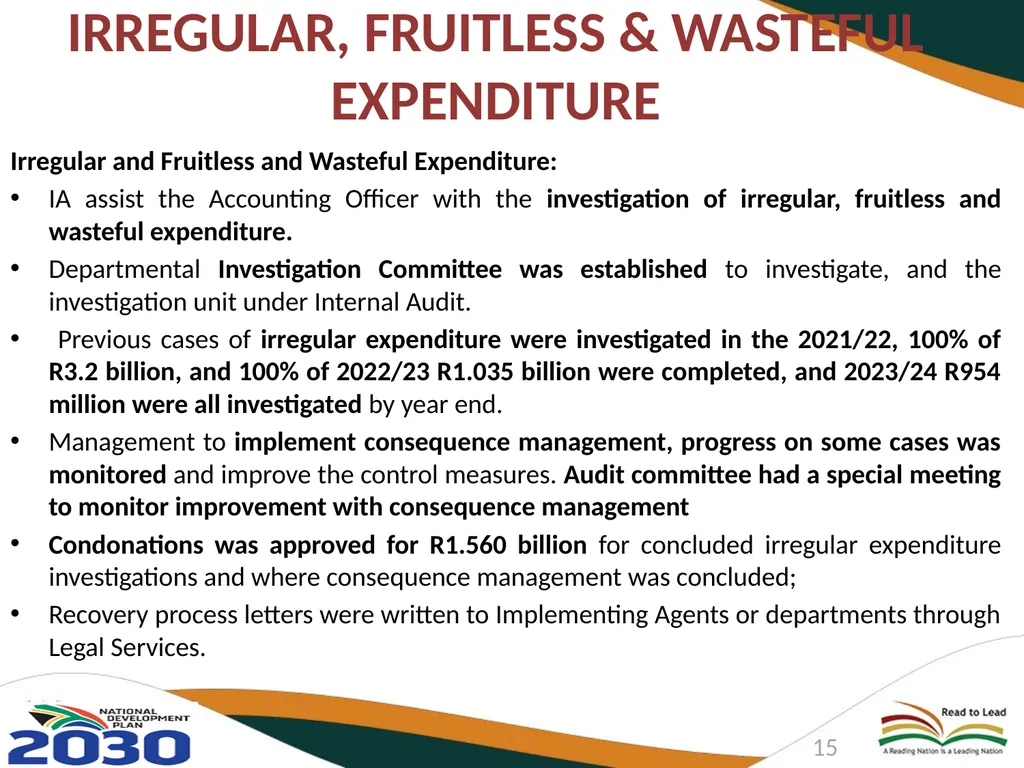 IRREGULAR, FRUITLESS & WASTEFUL EXPENDITURE

Irregular and Fruitless and Wasteful Expenditure:

• IA assist the Accounting Officer with the investigation of irregular, fruitless and wasteful expenditure.

• Departmental Investigation Committee was established to investigate, and the investigation unit under Internal Audit.

• Previous cases of irregular expenditure were investigated in the 2021/22, 100% of R3.2 billion, and 100% of 2022/23 R1.035 billion were completed, and 2023/24 R954 million were all investigated by year end.

• Management to implement consequence management, progress on some cases was monitored and improve the control measures. Audit committee had a special meeting to monitor improvement with consequence management

• Condonations was approved for R1.560 billion for concluded irregular expenditure investigations and where consequence management was concluded;

• Recovery process letters were written to Implementing Agents or departments through Legal Services.

NATIONAL DEVELOPMENT PLAN 2030

15

Read to Lead
A Reading Nation is a Leading Nation